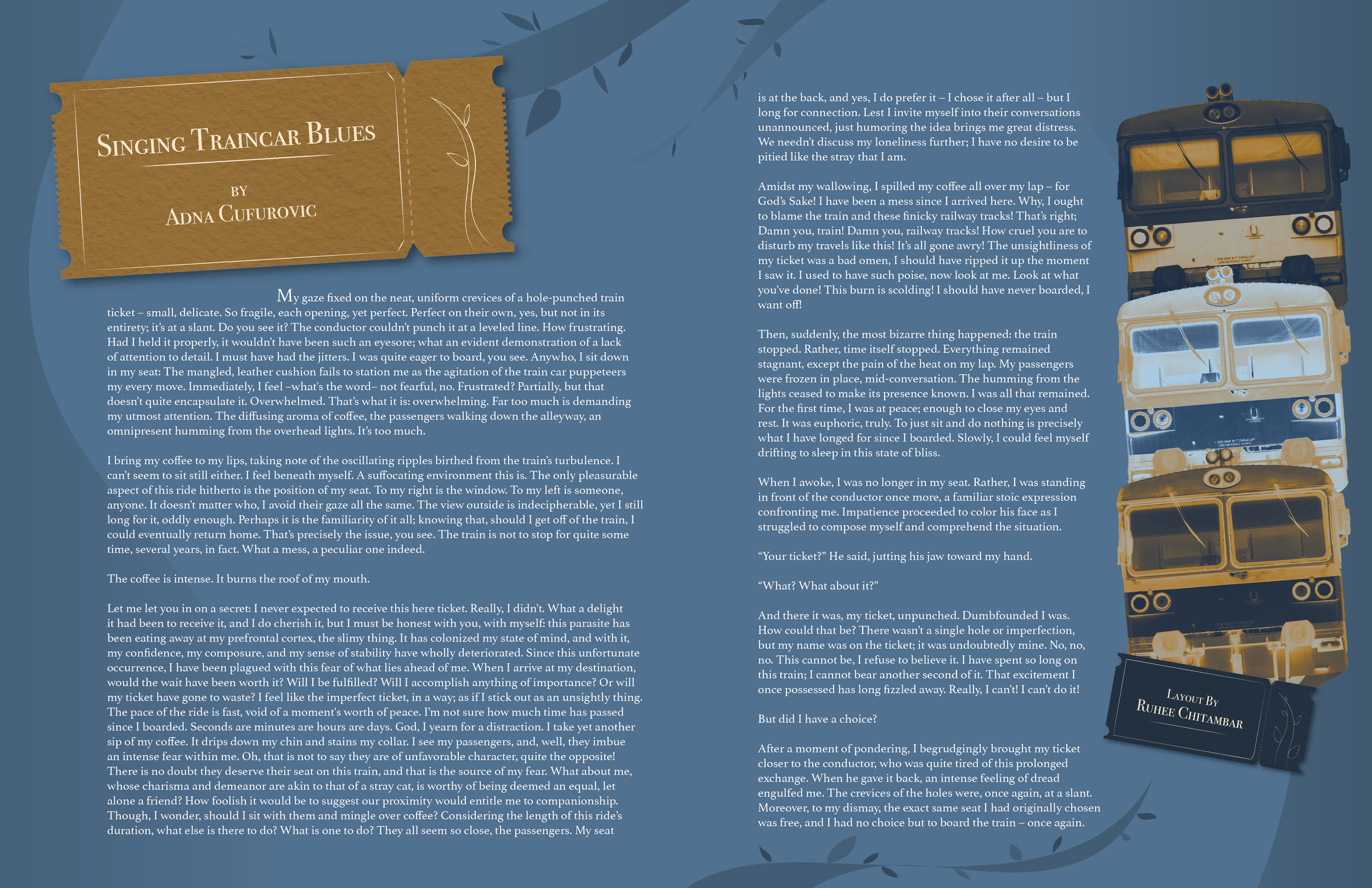 Singing Traincar Blues

by
Adna Cufurovic

My gaze fixed on the neat, uniform crevices of a hole-punched train ticket – small, delicate. So fragile, each opening, yet perfect. Perfect on their own, yes, but not in its entirety; it's at a slant. Do you see it? The conductor couldn't punch it at a leveled line. How frustrating. Had I held it properly, it wouldn't have been such an eyesore; what an evident demonstration of a lack of attention to detail. I must have had the jitters. I was quite eager to board, you see. Anywho, I sit down in my seat: The mangled, leather cushion fails to station me as the agitation of the train car puppeteers my every move. Immediately, I feel –what's the word– not fearful, no. Frustrated? Partially, but that doesn't quite encapsulate it. Overwhelmed. That's what it is: overwhelming. Far too much is demanding my utmost attention. The diffusing aroma of coffee, the passengers walking down the alleyway, an omnipresent humming from the overhead lights. It's too much.

I bring my coffee to my lips, taking note of the oscillating ripples birthed from the train's turbulence. I can't seem to sit still either. I feel beneath myself. A suffocating environment this is. The only pleasurable aspect of this ride hitherto is the position of my seat. To my right is the window. To my left is someone, anyone. It doesn't matter who, I avoid their gaze all the same. The view outside is indecipherable, yet I still long for it, oddly enough. Perhaps it is the familiarity of it all; knowing that, should I get off of the train, I could eventually return home. That's precisely the issue, you see. The train is not to stop for quite some time, several years, in fact. What a mess, a peculiar one indeed.

The coffee is intense. It burns the roof of my mouth.

Let me let you in on a secret: I never expected to receive this here ticket. Really, I didn't. What a delight it had been to receive it, and I do cherish it, but I must be honest with you, with myself: this parasite has been eating away at my prefrontal cortex, the slimy thing. It has colonized my state of mind, and with it, my confidence, my composure, and my sense of stability have wholly deteriorated. Since this unfortunate occurrence, I have been plagued with this fear of what lies ahead of me. When I arrive at my destination, would the wait have been worth it? Will I be fulfilled? Will I accomplish anything of importance? Or will my ticket have gone to waste? I feel like the imperfect ticket, in a way; as if I stick out as an unsightly thing. The pace of the ride is fast, void of a moment's worth of peace. I'm not sure how much time has passed since I boarded. Seconds are minutes are hours are days. God, I yearn for a distraction. I take yet another sip of my coffee. It drips down my chin and stains my collar. I see my passengers, and, well, they imbue an intense fear within me. Oh, that is not to say they are of unfavorable character, quite the opposite! There is no doubt they deserve their seat on this train, and that is the source of my fear. What about me, whose charisma and demeanor are akin to that of a stray cat, is worthy of being deemed an equal, let alone a friend? How foolish it would be to suggest our proximity would entitle me to companionship. Though, I wonder, should I sit with them and mingle over coffee? Considering the length of this ride's duration, what else is there to do? What is one to do? They all seem so close, the passengers. My seat is at the back, and yes, I do prefer it – I chose it after all – but I long for connection. Lest I invite myself into their conversations unannounced, just humoring the idea brings me great distress. We needn't discuss my loneliness further; I have no desire to be pitied like the stray that I am.

Amidst my wallowing, I spilled my coffee all over my lap – for God's Sake! I have been a mess since I arrived here. Why, I ought to blame the train and these finicky railway tracks! That's right; Damn you, train! Damn you, railway tracks! How cruel you are to disturb my travels like this! It's all gone awry! The unsightliness of my ticket was a bad omen, I should have ripped it up the moment I saw it. I used to have such poise, now look at me. Look at what you've done! This burn is scolding! I should have never boarded, I want off!

Then, suddenly, the most bizarre thing happened: the train stopped. Rather, time itself stopped. Everything remained stagnant, except the pain of the heat on my lap. My passengers were frozen in place, mid-conversation. The humming from the lights ceased to make its presence known. I was all that remained. For the first time, I was at peace; enough to close my eyes and rest. It was euphoric, truly. To just sit and do nothing is precisely what I have longed for since I boarded. Slowly, I could feel myself drifting to sleep in this state of bliss.

When I awoke, I was no longer in my seat. Rather, I was standing in front of the conductor once more, a familiar stoic expression confronting me. Impatience proceeded to color his face as I struggled to compose myself and comprehend the situation.

"Your ticket?" He said, jutting his jaw toward my hand.

"What? What about it?"

And there it was, my ticket, unpunched. Dumbfounded I was. How could that be? There wasn't a single hole or imperfection, but my name was on the ticket; it was undoubtedly mine. No, no, no. This cannot be, I refuse to believe it. I have spent so long on this train; I cannot bear another second of it. That excitement I once possessed has long fizzled away. Really, I can't! I can't do it!

But did I have a choice?

After a moment of pondering, I begrudgingly brought my ticket closer to the conductor, who was quite tired of this prolonged exchange. When he gave it back, an intense feeling of dread engulfed me. The crevices of the holes were, once again, at a slant. Moreover, to my dismay, the exact same seat I had originally chosen was free, and I had no choice but to board the train – once again.

Layout By
Ruhee Chitambar